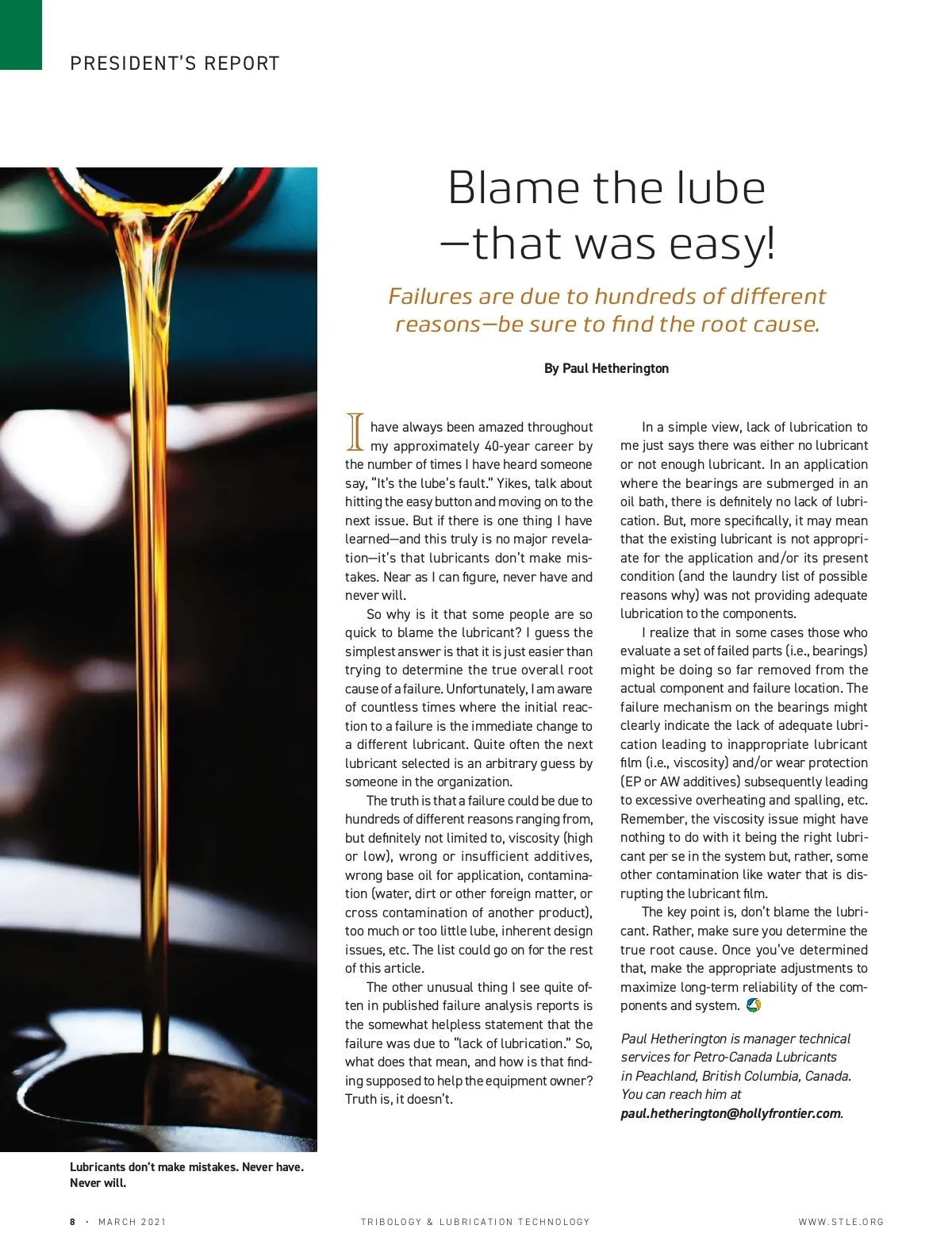 PRESIDENT'S REPORT

Blame the lube —that was easy!

Failures are due to hundreds of different reasons—be sure to find the root cause.

By Paul Hetherington

I have always been amazed throughout my approximately 40-year career by the number of times I have heard someone say, "It's the lube's fault." Yikes, talk about hitting the easy button and moving on to the next issue. But if there is one thing I have learned—and this truly is no major revelation—it's that lubricants don't make mistakes. Near as I can figure, never have and never will.

So why is it that some people are so quick to blame the lubricant? I guess the simplest answer is that it is just easier than trying to determine the true overall root cause of a failure. Unfortunately, I am aware of countless times where the initial reaction to a failure is the immediate change to a different lubricant. Quite often the next lubricant selected is an arbitrary guess by someone in the organization.

The truth is that a failure could be due to hundreds of different reasons ranging from, but definitely not limited to, viscosity (high or low), wrong or insufficient additives, wrong base oil for application, contamination (water, dirt or other foreign matter, or cross contamination of another product), too much or too little lube, inherent design issues, etc. The list could go on for the rest of this article.

The other unusual thing I see quite often in published failure analysis reports is the somewhat helpless statement that the failure was due to "lack of lubrication." So, what does that mean, and how is that finding supposed to help the equipment owner? Truth is, it doesn't.

In a simple view, lack of lubrication to me just says there was either no lubricant or not enough lubricant. In an application where the bearings are submerged in an oil bath, there is definitely no lack of lubrication. But, more specifically, it may mean that the existing lubricant is not appropriate for the application and/or its present condition (and the laundry list of possible reasons why) was not providing adequate lubrication to the components.

I realize that in some cases those who evaluate a set of failed parts (i.e., bearings) might be doing so far removed from the actual component and failure location. The failure mechanism on the bearings might clearly indicate the lack of adequate lubrication leading to inappropriate lubricant film (i.e., viscosity) and/or wear protection (EP or AW additives) subsequently leading to excessive overheating and spalling, etc. Remember, the viscosity issue might have nothing to do with it being the right lubricant per se in the system but, rather, some other contamination like water that is disrupting the lubricant film.

The key point is, don't blame the lubricant. Rather, make sure you determine the true root cause. Once you've determined that, make the appropriate adjustments to maximize long-term reliability of the components and system.

Paul Hetherington is manager technical services for Petro-Canada Lubricants in Peachland, British Columbia, Canada. You can reach him at paul.hetherington@hollyfrontier.com.

Lubricants don't make mistakes. Never have. Never will.

8 · MARCH 2021 TRIBOLOGY & LUBRICATION TECHNOLOGY WWW.STLE.ORG